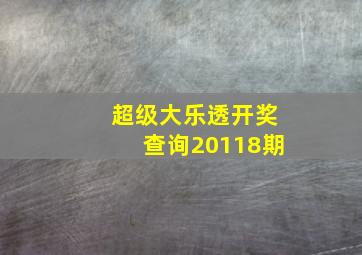 超级大乐透开奖查询20118期